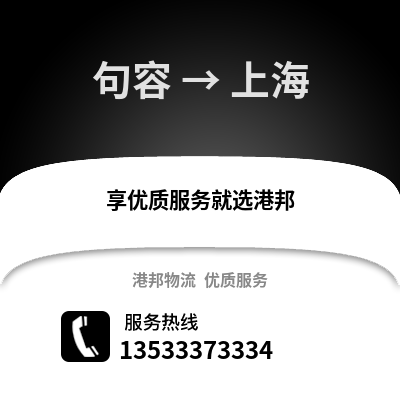 句容 → 上海

享优质服务就选港邦

港邦物流 优质服务

服务热线
13533373334